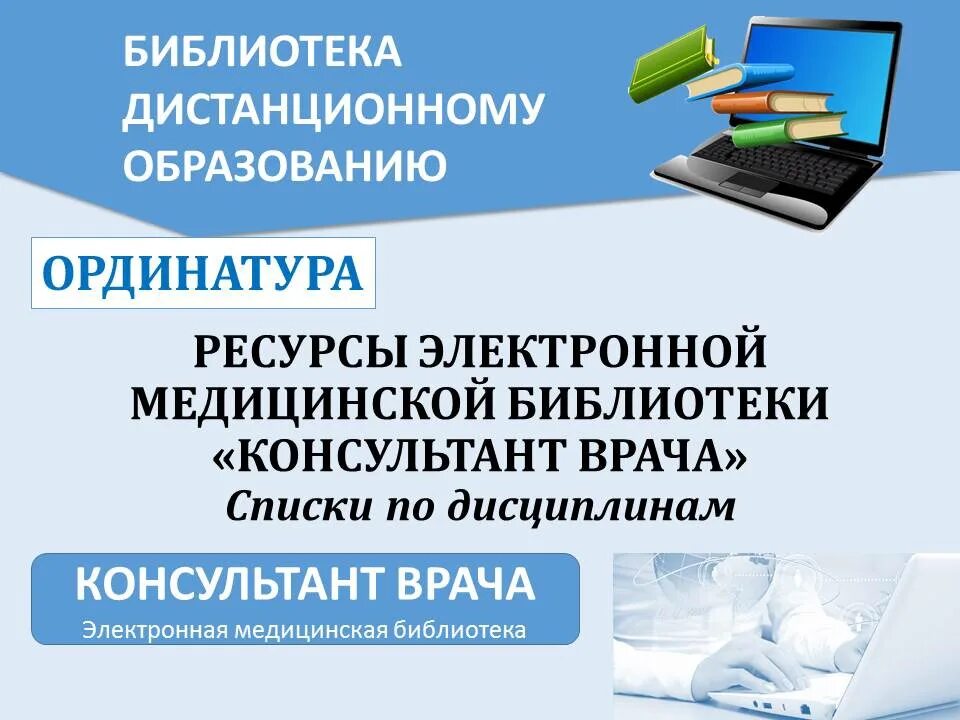 БИБЛИОТЕКА ДИСТАНЦИОННОМУ ОБРАЗОВАНИЮ

ОРДИНАТУРА

РЕСУРСЫ ЭЛЕКТРОННОЙ МЕДИЦИНСКОЙ БИБЛИОТЕКИ «КОНСУЛЬТАНТ ВРАЧА»
Списки по дисциплинам

КОНСУЛЬТАНТ ВРАЧА
Электронная медицинская библиотека